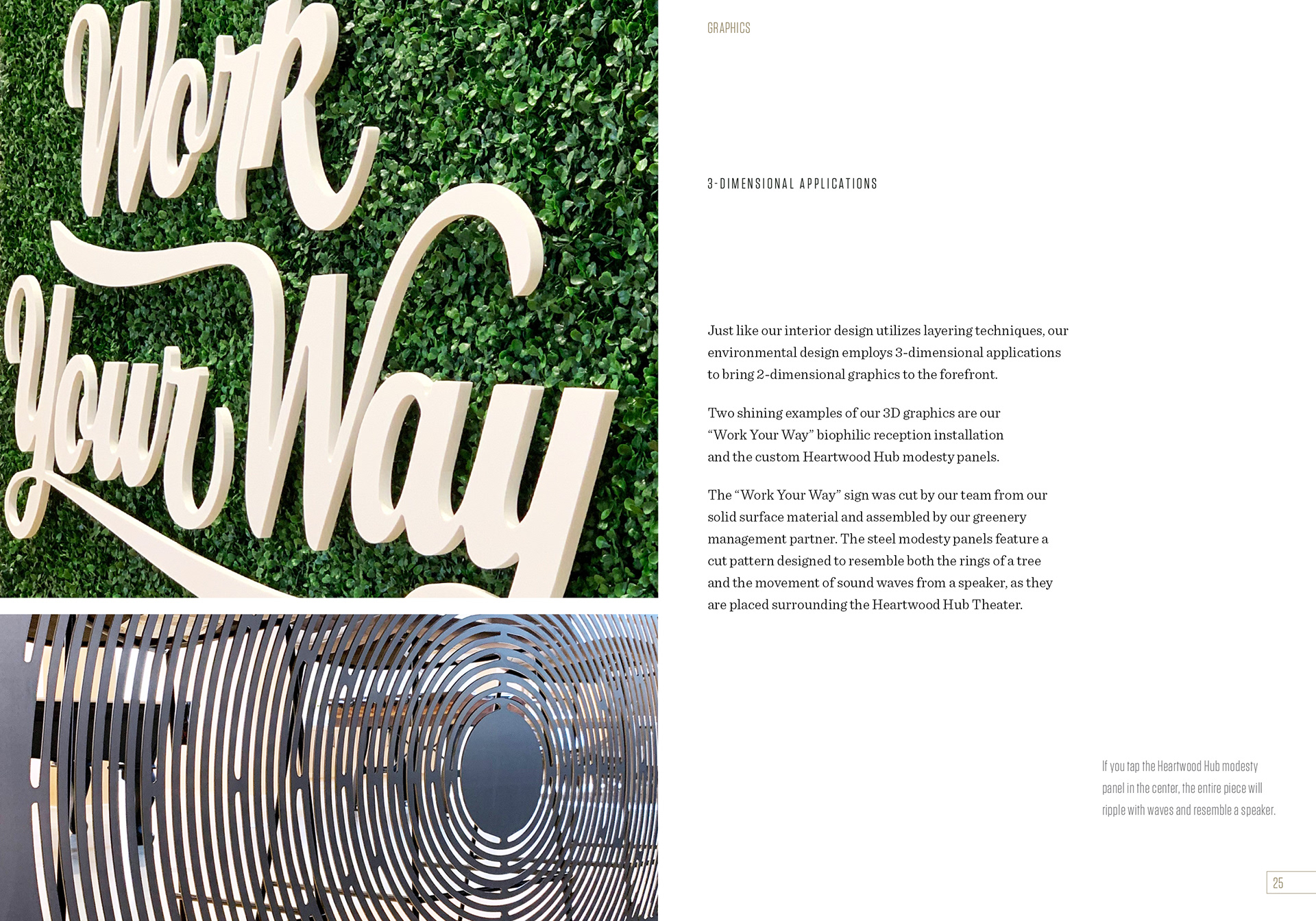 Work Your Way

GRAPHICS

3-DIMENSIONAL APPLICATIONS

Just like our interior design utilizes layering techniques, our environmental design employs 3-dimensional applications to bring 2-dimensional graphics to the forefront.

Two shining examples of our 3D graphics are our "Work Your Way" biophilic reception installation and the custom Heartwood Hub modesty panels.

The "Work Your Way" sign was cut by our team from our solid surface material and assembled by our greenery management partner. The steel modesty panels feature a cut pattern designed to resemble both the rings of a tree and the movement of sound waves from a speaker, as they are placed surrounding the Heartwood Hub Theater.

If you tap the Heartwood Hub modesty panel in the center, the entire piece will ripple with waves and resemble a speaker.

25